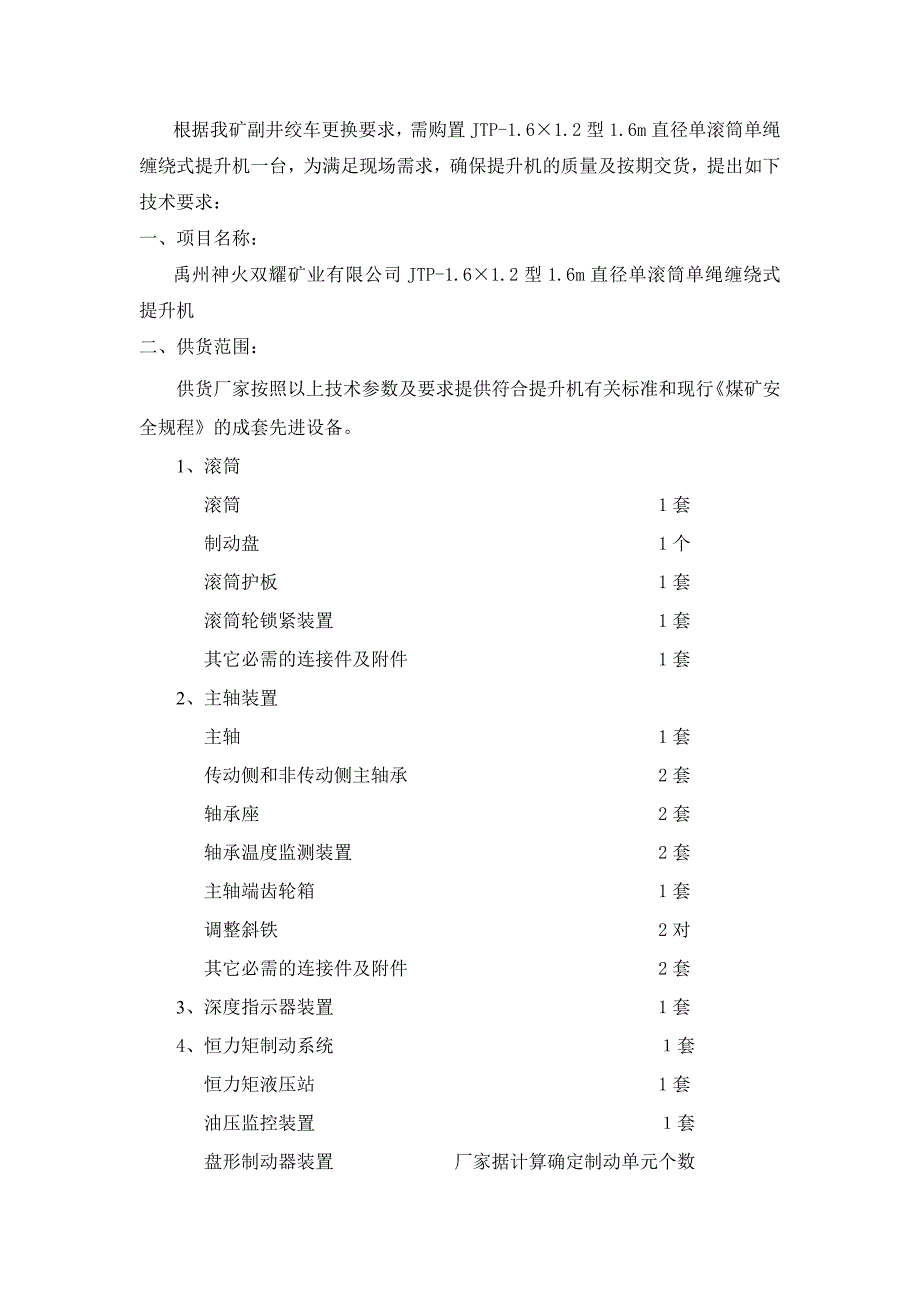 根据我矿副井绞车更换要求，需购置 JTP-1.6×1.2 型 1.6m 直径单滚筒单绳缠绕式提升机一台，为满足现场需求，确保提升机的质量及按期交货，提出如下技术要求：

一、项目名称：

禹州神火双耀矿业有限公司 JTP-1.6×1.2 型 1.6m 直径单滚筒单绳缠绕式提升机

二、供货范围：

供货厂家按照以上技术参数及要求提供符合提升机有关标准和现行《煤矿安全规程》的成套先进设备。

1、滚筒

滚筒 1 套

制动盘 1 个

滚筒护板 1 套

滚筒轮锁紧装置 1 套

其它必需的连接件及附件 1 套

2、主轴装置

主轴 1 套

传动侧和非传动侧主轴承 2 套

轴承座 2 套

轴承温度监测装置 2 套

主轴端齿轮箱 1 套

调整斜铁 2 对

其它必需的连接件及附件 2 套

3、深度指示器装置 1 套

4、恒力矩制动系统 1 套

恒力矩液压站 1 套

油压监控装置 1 套

盘形制动器装置 厂家据计算确定制动单元个数